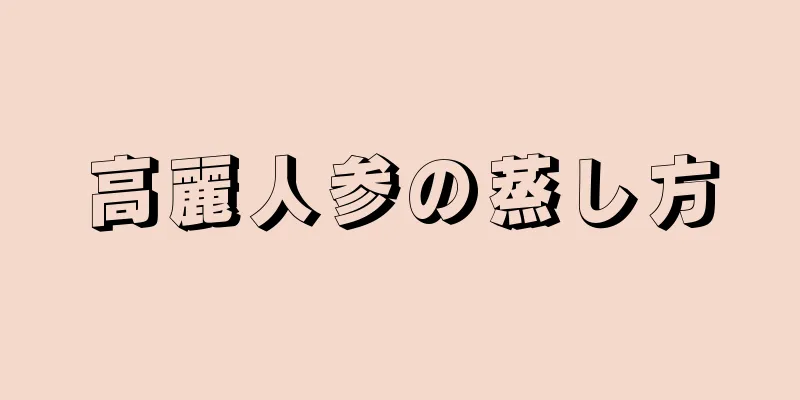 高麗人参の蒸し方